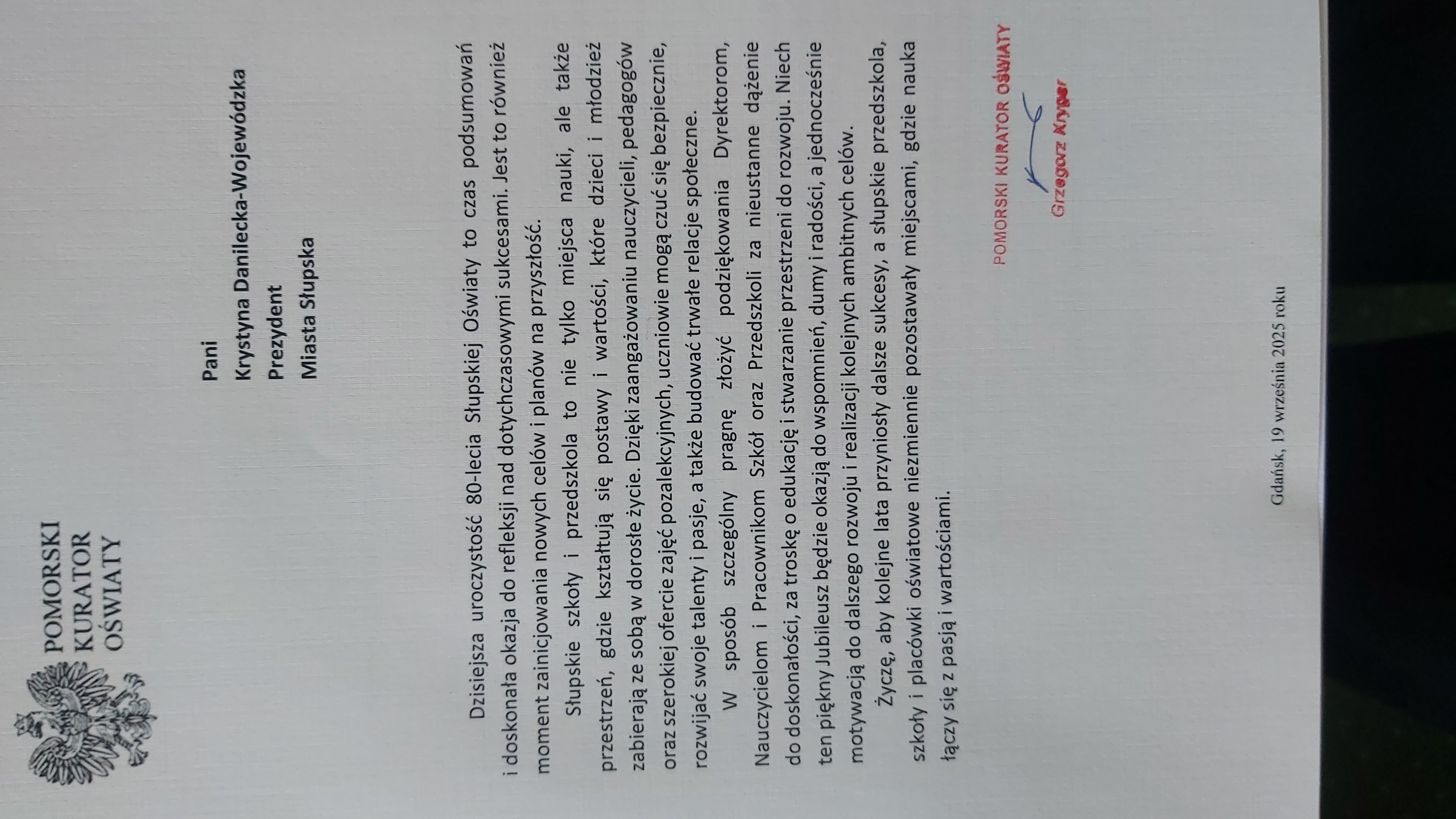 POMORSKI
KURATOR
OŚWIATY

Pani
Krystyna Danilecka-Wojewódzka
Prezydent
Miasta Słupska

Dzisiejsza uroczystość 80-lecia Słupskiej Oświaty to czas podsumowań i doskonała okazja do refleksji nad dotychczasowymi sukcesami. Jest to również moment zainicjowania nowych celów i planów na przyszłość.

Słupskie szkoły i przedszkola to nie tylko miejsca nauki, ale także przestrzeń, gdzie kształtują się postawy i wartości, które dzieci i młodzież zabierają ze sobą w dorosłe życie. Dzięki zaangażowaniu nauczycieli, pedagogów oraz szerokiej ofercie zajęć pozalekcyjnych, uczniowie mogą czuć się bezpiecznie, rozwijać swoje talenty i pasje, a także budować trwałe relacje społeczne.

W sposób szczególny pragnę złożyć podziękowania Dyrektorom, Nauczycielom i Pracownikom Szkół oraz Przedszkoli za nieustanne dążenie do doskonałości, za troskę o edukację i stwarzanie przestrzeni do rozwoju. Niech ten piękny Jubileusz będzie okazją do wspomnień, dumy i radości, a jednocześnie motywacją do dalszego rozwoju i realizacji kolejnych ambitnych celów.

Życzę, aby kolejne lata przyniosły dalsze sukcesy, a słupskie przedszkola, szkoły i placówki oświatowe niezmiennie pozostawały miejscami, gdzie nauka łączy się z pasją i wartościami.

POMORSKI KURATOR OŚWIATY
Grzegorz Kryger

Gdańsk, 19 września 2025 roku